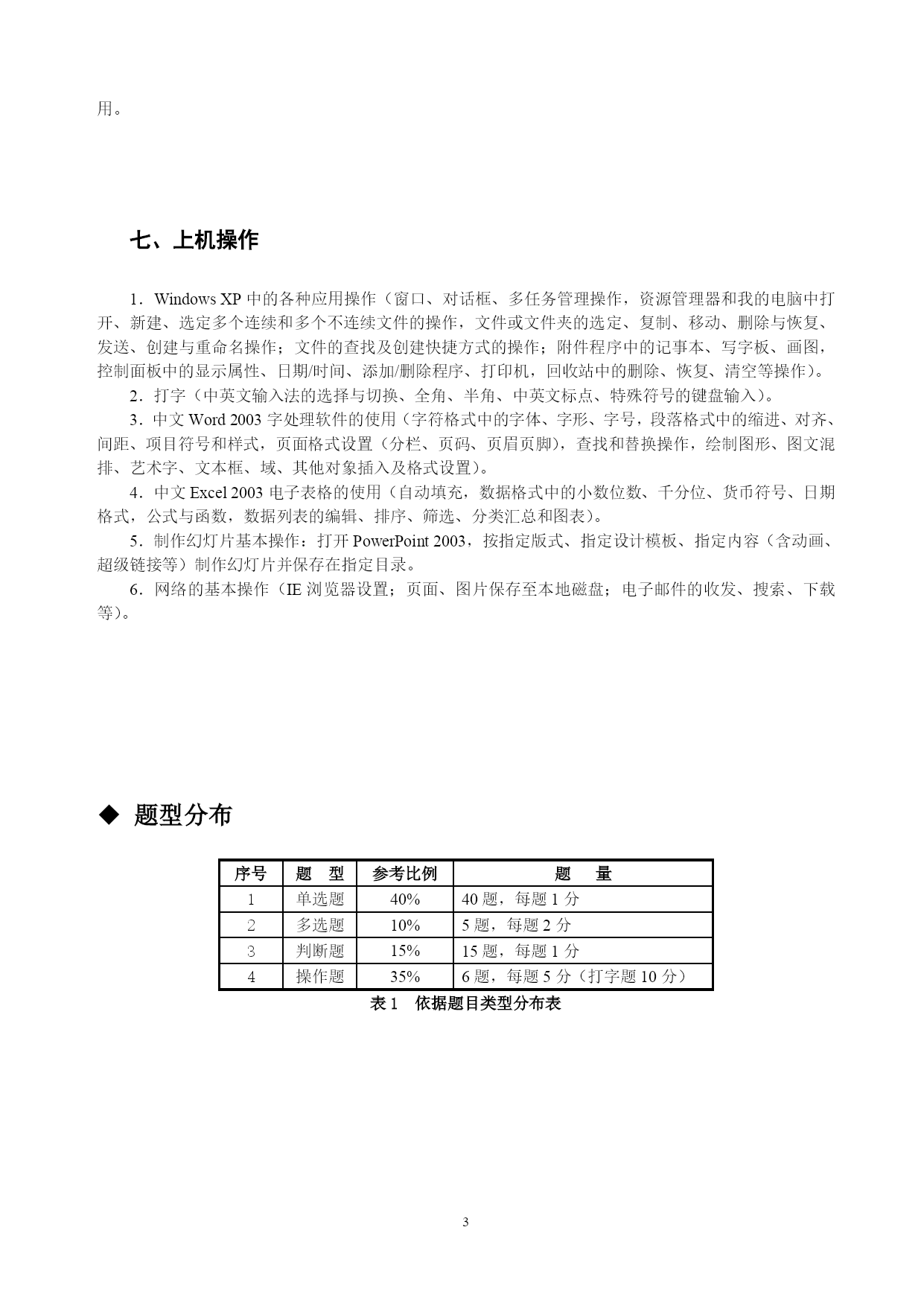 用。

七、上机操作

1．Windows XP 中的各种应用操作（窗口、对话框、多任务管理操作，资源管理器和我的电脑中打开、新建、选定多个连续和多个不连续文件的操作，文件或文件夹的选定、复制、移动、删除与恢复、发送、创建与重命名操作；文件的查找及创建快捷方式的操作；附件程序中的记事本、写字板、画图，控制面板中的显示属性、日期/时间、添加/删除程序、打印机，回收站中的删除、恢复、清空等操作）。

2．打字（中英文输入法的选择与切换、全角、半角、中英文标点、特殊符号的键盘输入）。

3．中文 Word 2003 字处理软件的使用（字符格式中的字体、字形、字号，段落格式中的缩进、对齐、间距、项目符号和样式，页面格式设置（分栏、页码、页眉页脚），查找和替换操作，绘制图形、图文混排、艺术字、文本框、域、其他对象插入及格式设置）。

4．中文 Excel 2003 电子表格的使用（自动填充，数据格式中的小数位数、千分位、货币符号、日期格式，公式与函数，数据列表的编辑、排序、筛选、分类汇总和图表）。

5．制作幻灯片基本操作：打开 PowerPoint 2003，按指定版式、指定设计模板、指定内容（含动画、超级链接等）制作幻灯片并保存在指定目录。

6．网络的基本操作（IE 浏览器设置；页面、图片保存至本地磁盘；电子邮件的收发、搜索、下载等）。

◆ 题型分布

| 序号 | 题 型 | 参考比例 | 题 量 |
|---|---|---|---|
| 1 | 单选题 | 40% | 40 题，每题 1 分 |
| 2 | 多选题 | 10% | 5 题，每题 2 分 |
| 3 | 判断题 | 15% | 15 题，每题 1 分 |
| 4 | 操作题 | 35% | 6 题，每题 5 分（打字题 10 分） |

表 1 依据题目类型分布表

3